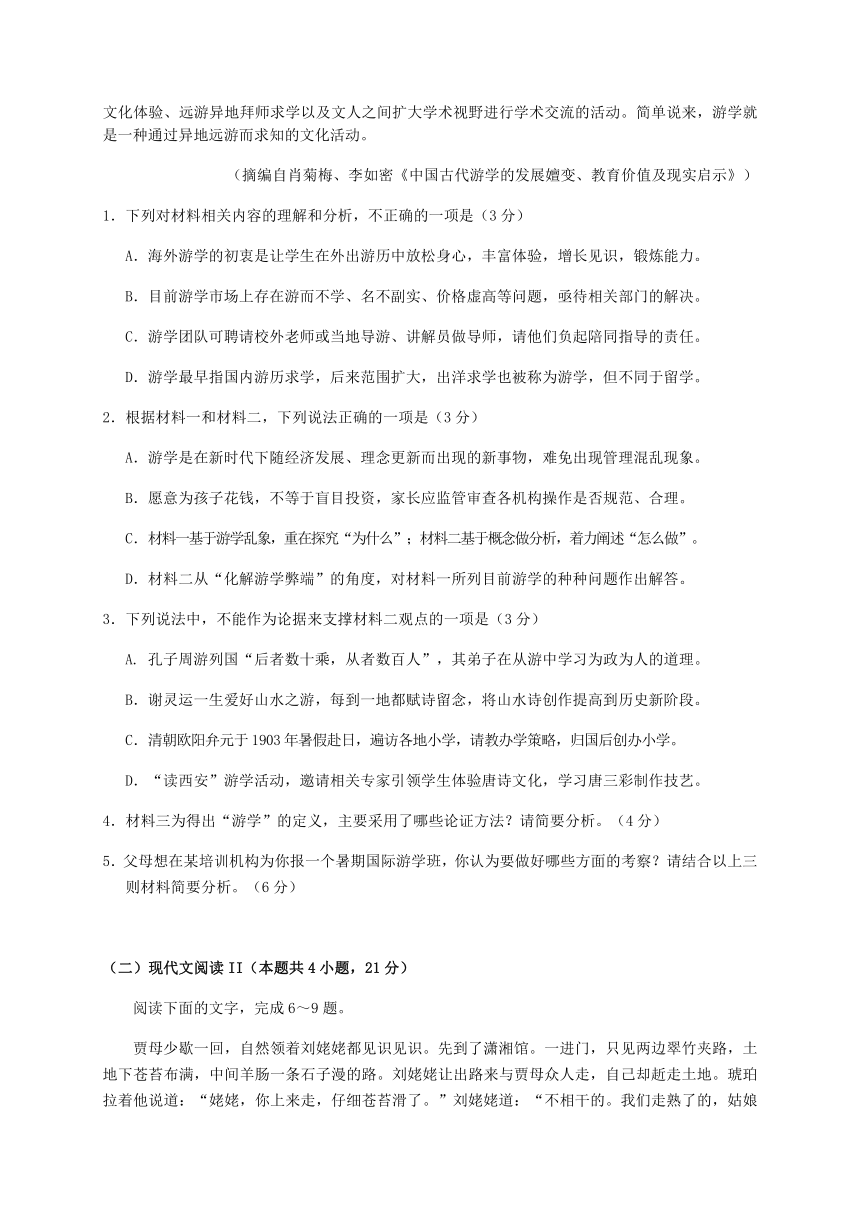 文化体验、远游异地拜师求学以及文人之间扩大学术视野进行学术交流的活动。简单说来，游学就是一种通过异地远游而求知的文化活动。

（摘编自肖菊梅、李如密《中国古代游学的发展嬗变、教育价值及现实启示》）

1．下列对材料相关内容的理解和分析，不正确的一项是（3 分）

A．海外游学的初衷是让学生在外出游历中放松身心，丰富体验，增长见识，锻炼能力。

B．目前游学市场上存在游而不学、名不副实、价格虚高等问题，亟待相关部门的解决。

C．游学团队可聘请校外老师或当地导游、讲解员做导师，请他们负起陪同指导的责任。

D．游学最早指国内游历求学，后来范围扩大，出洋求学也被称为游学，但不同于留学。

2．根据材料一和材料二，下列说法正确的一项是（3 分）

A．游学是在新时代下随经济发展、理念更新而出现的新事物，难免出现管理混乱现象。

B．愿意为孩子花钱，不等于盲目投资，家长应监管审查各机构操作是否规范、合理。

C．材料一基于游学乱象，重在探究“为什么”；材料二基于概念做分析，着力阐述“怎么做”。

D．材料二从“化解游学弊端”的角度，对材料一所列目前游学的种种问题作出解答。

3．下列说法中，不能作为论据来支撑材料二观点的一项是（3 分）

A. 孔子周游列国“后者数十乘，从者数百人”，其弟子在从游中学习为政为人的道理。

B．谢灵运一生爱好山水之游，每到一地都赋诗留念，将山水诗创作提高到历史新阶段。

C．清朝欧阳弁元于 1903 年暑假赴日，遍访各地小学，请教办学策略，归国后创办小学。

D．“读西安”游学活动，邀请相关专家引领学生体验唐诗文化，学习唐三彩制作技艺。

4．材料三为得出“游学”的定义，主要采用了哪些论证方法？请简要分析。（4 分）

5．父母想在某培训机构为你报一个暑期国际游学班，你认为要做好哪些方面的考察？请结合以上三则材料简要分析。（6 分）

（二）现代文阅读 II（本题共 4 小题，21 分）

阅读下面的文字，完成 6～9 题。

贾母少歇一回，自然领着刘姥姥都见识见识。先到了潇湘馆。一进门，只见两边翠竹夹路，土地下苍苔布满，中间羊肠一条石子漫的路。刘姥姥让出路来与贾母众人走，自己却赶走土地。琥珀拉着他说道：“姥姥，你上来走，仔细苍苔滑了。”刘姥姥道：“不相干的。我们走熟了的，姑娘